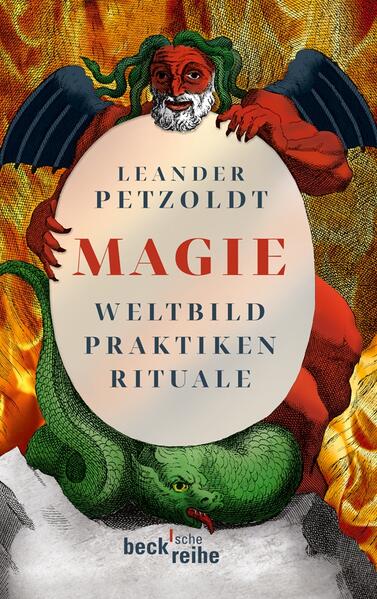 LEANDER PETZOLDT

MAGIE

WELTBILD PRAKTIKEN RITUALE

beck'sche reihe